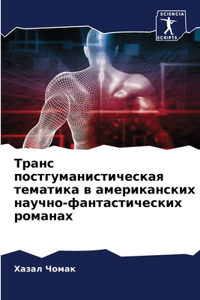 SCIENCIA SCRIPTS

Транс постгуманистическая тематика в американских научно-фантастических романах

Хазал Чомак